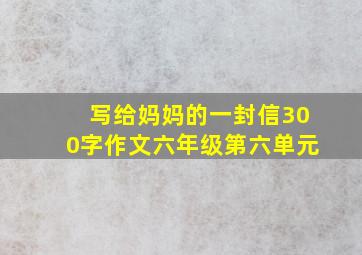 写给妈妈的一封信300字作文六年级第六单元